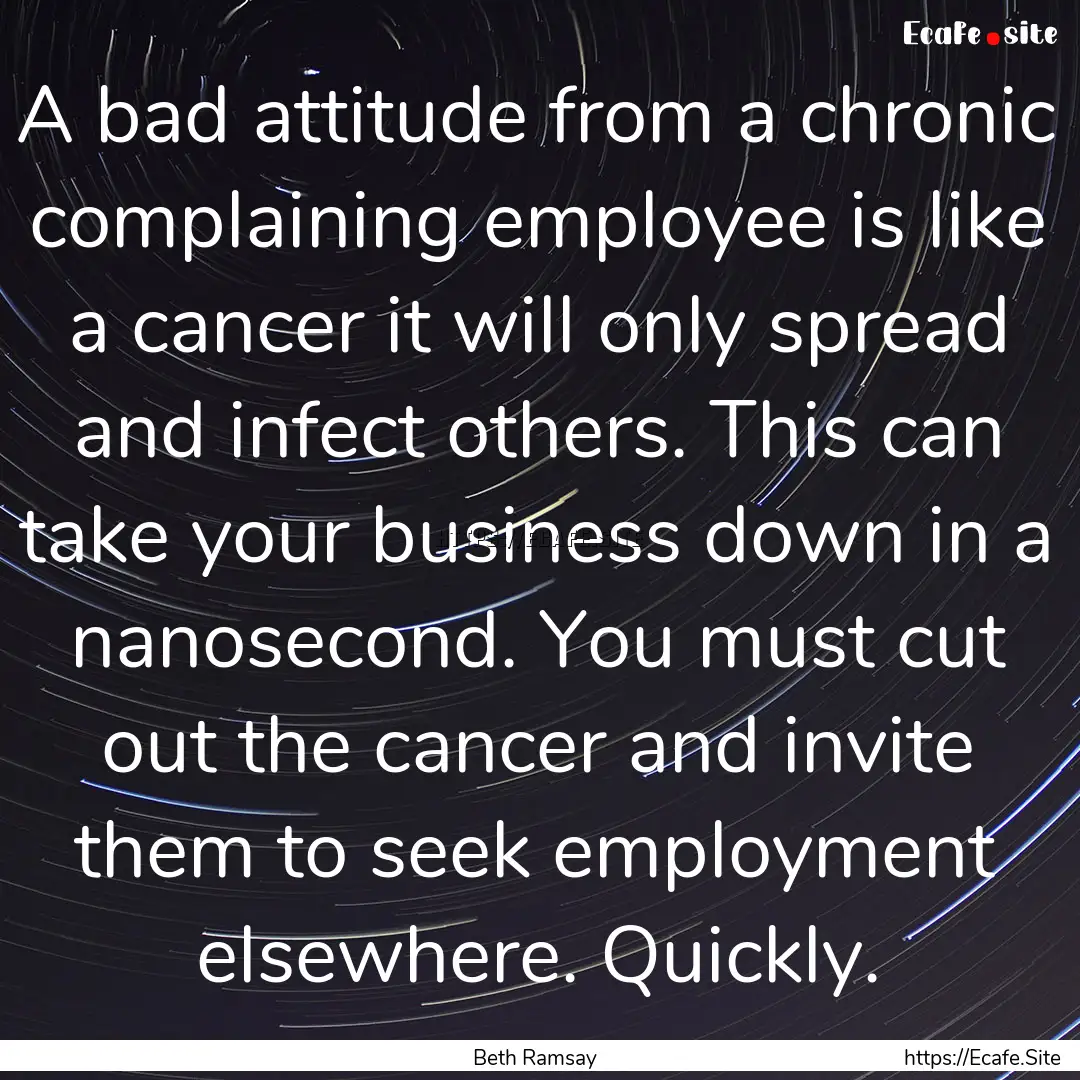 Ecafe.site

A bad attitude from a chronic complaining employee is like a cancer it will only spread and infect others. This can take your business down in a nanosecond. You must cut out the cancer and invite them to seek employment elsewhere. Quickly.

Beth Ramsay

https://Ecafe.Site